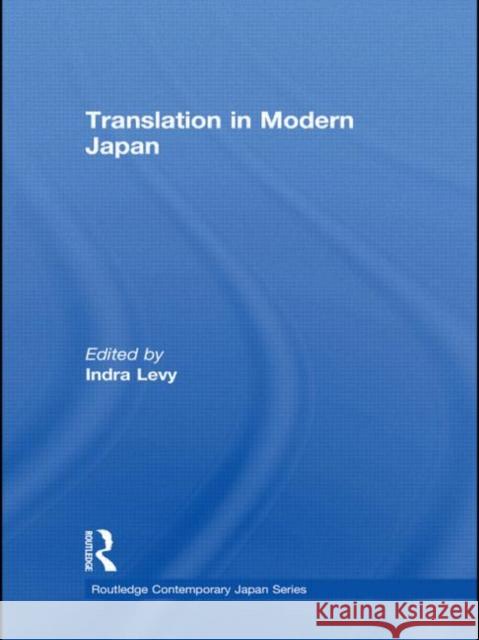 Translation in Modern Japan

Edited by
Indra Levy

ROUTLEDGE

Routledge Contemporary Japan Series